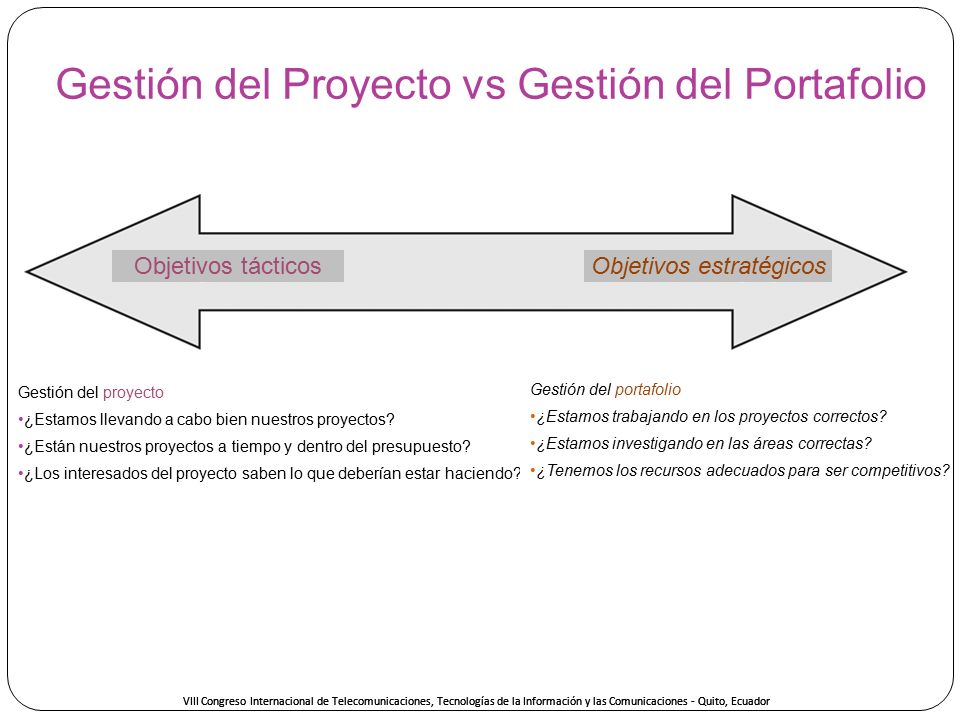 Gestión del Proyecto vs Gestión del Portafolio

Objetivos tácticos

Objetivos estratégicos

Gestión del proyecto

•¿Estamos llevando a cabo bien nuestros proyectos?

•¿Están nuestros proyectos a tiempo y dentro del presupuesto?

•¿Los interesados del proyecto saben lo que deberían estar haciendo?

Gestión del portafolio

•¿Estamos trabajando en los proyectos correctos?

•¿Estamos investigando en las áreas correctas?

•¿Tenemos los recursos adecuados para ser competitivos?

VIII Congreso Internacional de Telecomunicaciones, Tecnologías de la Información y las Comunicaciones - Quito, Ecuador